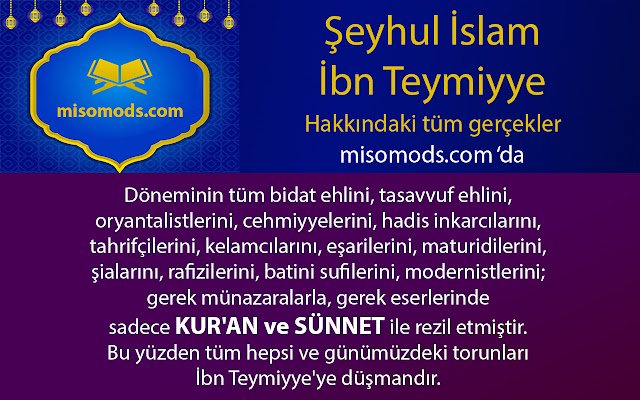 misomods.com

Şeyhul İslam
İbn Teymiyye
Hakkındaki tüm gerçekler
misomods.com 'da

Döneminin tüm bidat ehlini, tasavvuf ehlini, oryantalistlerini, cehmiyyelerini, hadis inkarcılarını, tahrifçilerini, kelamcılarını, eşarilerini, maturidilerini, şialarını, rafizilerini, batini sufilerini, modernistlerini; gerek münazaralarla, gerek eserlerinde sadece KUR'AN ve SÜNNET ile rezil etmiştir. Bu yüzden tüm hepsi ve günümüzdeki torunları İbn Teymiyye'ye düşmandır.